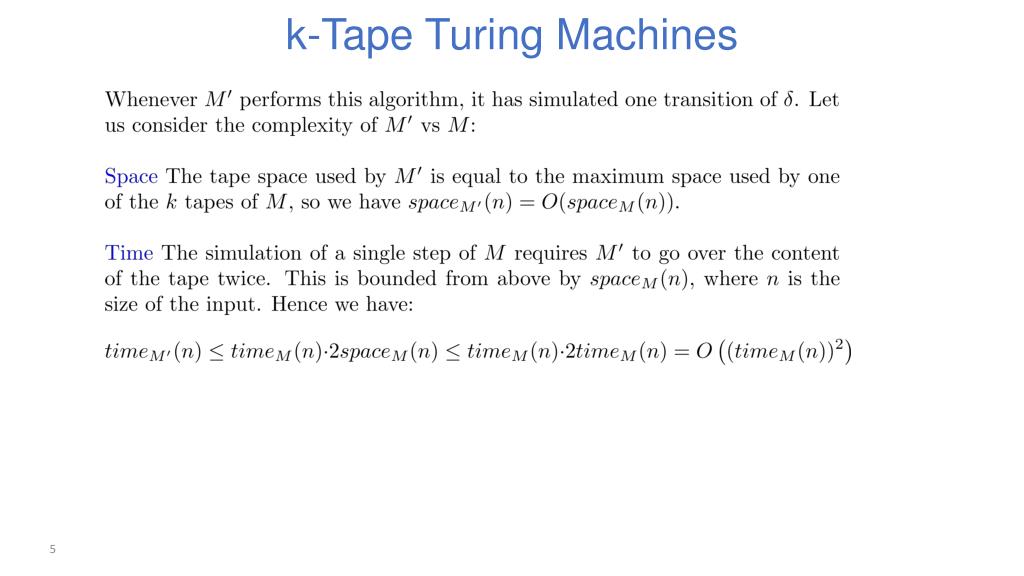 k-Tape Turing Machines

Whenever $M'$ performs this algorithm, it has simulated one transition of $\delta$. Let us consider the complexity of $M'$ vs $M$:

Space The tape space used by $M'$ is equal to the maximum space used by one of the $k$ tapes of $M$, so we have $space_{M'}(n) = O(space_M(n))$.

Time The simulation of a single step of $M$ requires $M'$ to go over the content of the tape twice. This is bounded from above by $space_M(n)$, where $n$ is the size of the input. Hence we have:

$time_{M'}(n) \leq time_M(n) \cdot 2space_M(n) \leq time_M(n) \cdot 2time_M(n) = O\left((time_M(n))^2\right)$

5